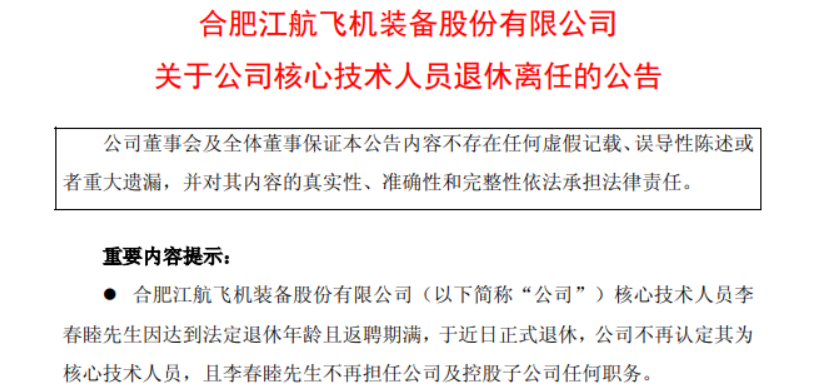 合肥江航飞机装备股份有限公司
关于公司核心技术人员退休离任的公告

公司董事会及全体董事保证本公告内容不存在任何虚假记载、误导性陈述或者重大遗漏，并对其内容的真实性、准确性和完整性依法承担法律责任。

重要内容提示：

● 合肥江航飞机装备股份有限公司（以下简称“公司”）核心技术人员李春睦先生因达到法定退休年龄且返聘期满，于近日正式退休，公司不再认定其为核心技术人员，且李春睦先生不再担任公司及控股子公司任何职务。